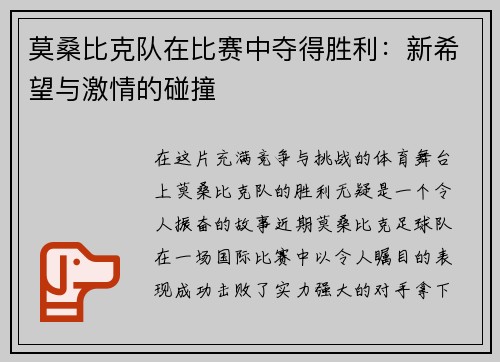 莫桑比克队在比赛中夺得胜利：新希望与激情的碰撞

在这片充满竞争与挑战的体育舞台上莫桑比克队的胜利无疑是一个令人振奋的故事近期莫桑比克足球队在一场国际比赛中以令人瞩目的表现成功击败了实力强大的对手拿下